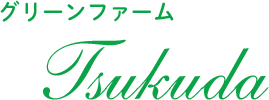 グリーンファーム
Tsukuda